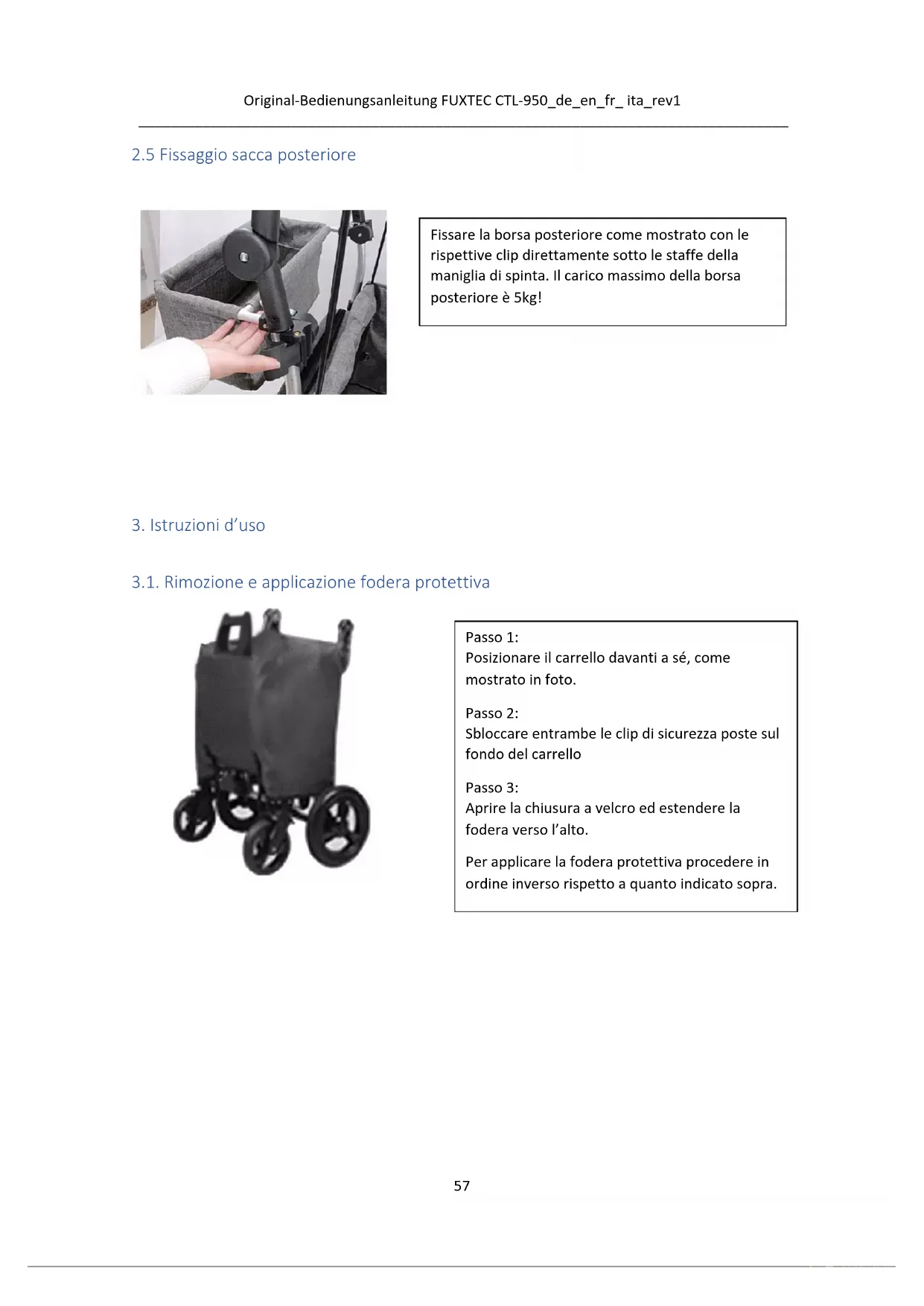 Original-Bedienungsanleitung FUXTEC CTL-950_de_en_fr_ ita_rev1

2.5 Fissaggio sacca posteriore

Fissare la borsa posteriore come mostrato con le rispettive clip direttamente sotto le staffe della maniglia di spinta. Il carico massimo della borsa posteriore è 5kg!

3. Istruzioni d'uso

3.1. Rimozione e applicazione fodera protettiva

Passo 1:
Posizionare il carrello davanti a sé, come mostrato in foto.

Passo 2:
Sbloccare entrambe le clip di sicurezza poste sul fondo del carrello

Passo 3:
Aprire la chiusura a velcro ed estendere la fodera verso l'alto.

Per applicare la fodera protettiva procedere in ordine inverso rispetto a quanto indicato sopra.

57